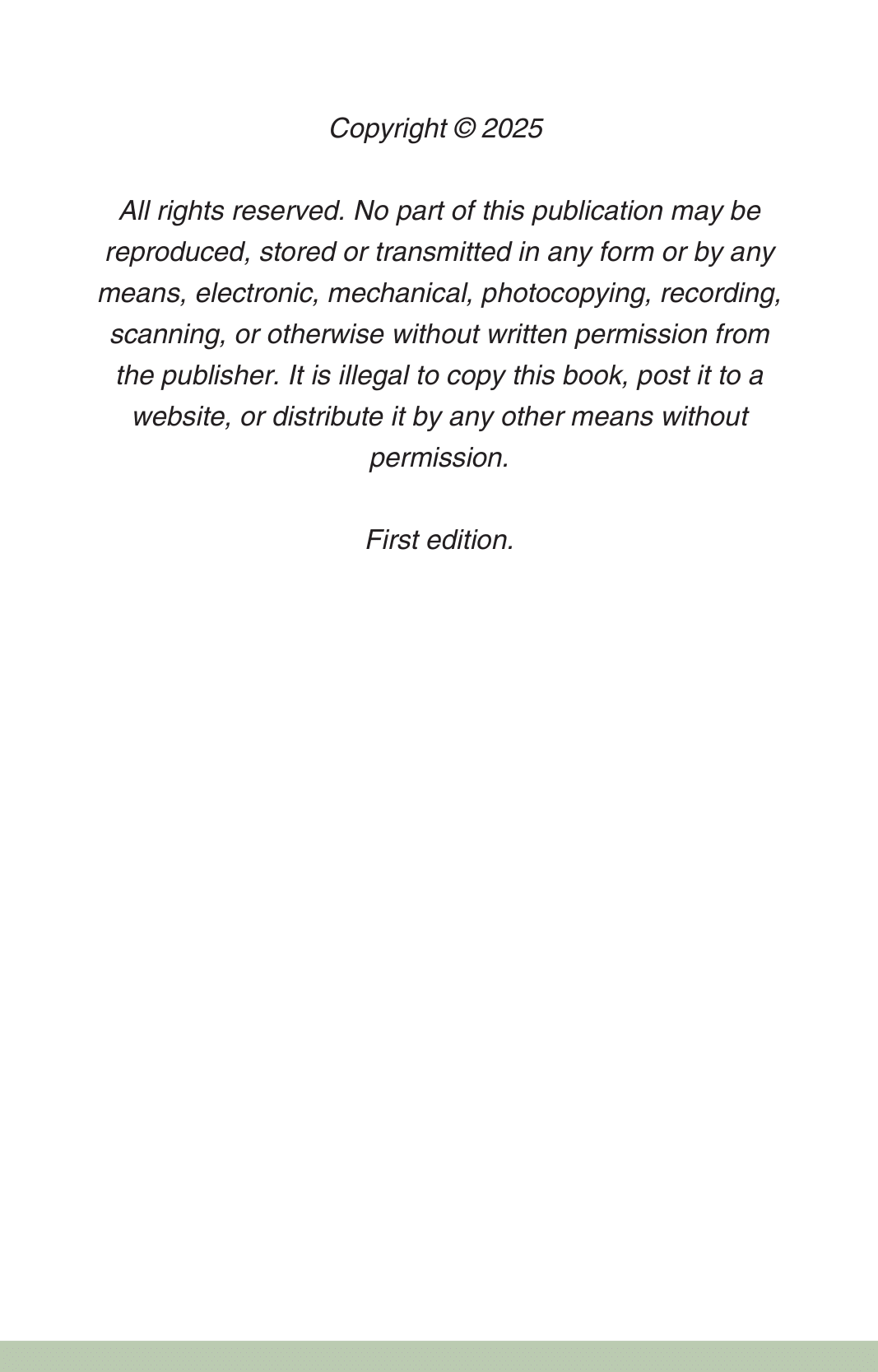 Copyright © 2025

All rights reserved. No part of this publication may be reproduced, stored or transmitted in any form or by any means, electronic, mechanical, photocopying, recording, scanning, or otherwise without written permission from the publisher. It is illegal to copy this book, post it to a website, or distribute it by any other means without permission.

First edition.